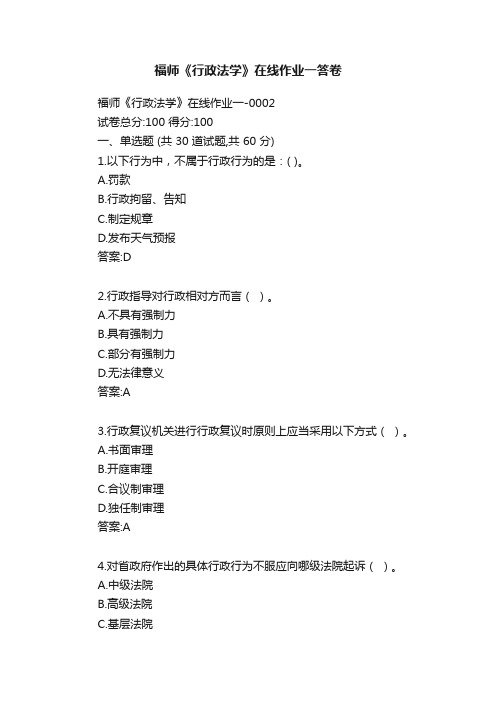 福师《行政法学》在线作业一答卷

福师《行政法学》在线作业一-0002
试卷总分:100 得分:100
一、单选题 (共 30 道试题,共 60 分)
1.以下行为中，不属于行政行为的是：( )。
A.罚款
B.行政拘留、告知
C.制定规章
D.发布天气预报
答案:D

2.行政指导对行政相对方而言（ ）。
A.不具有强制力
B.具有强制力
C.部分有强制力
D.无法律意义
答案:A

3.行政复议机关进行行政复议时原则上应当采用以下方式（ ）。
A.书面审理
B.开庭审理
C.合议制审理
D.独任制审理
答案:A

4.对省政府作出的具体行政行为不服应向哪级法院起诉（ ）。
A.中级法院
B.高级法院
C.基层法院